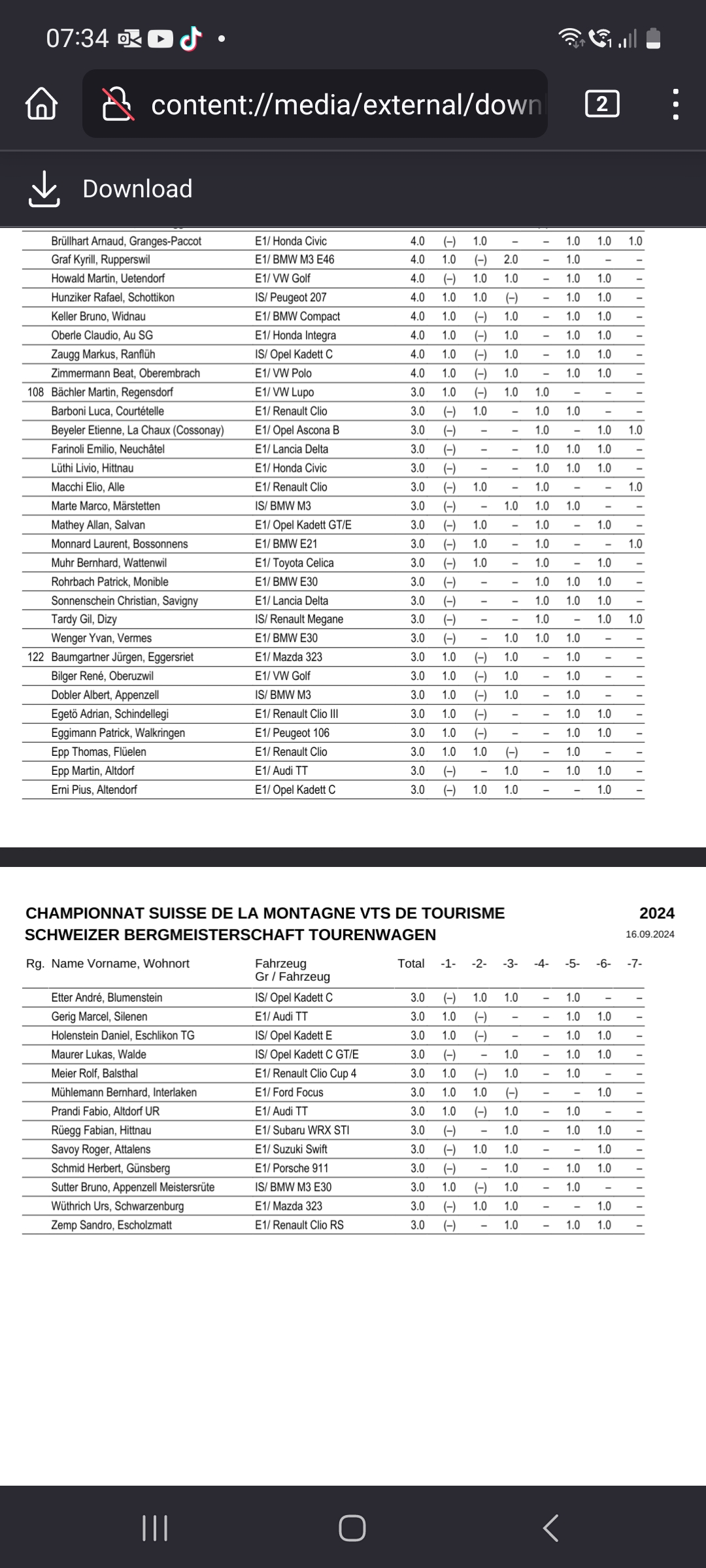 07:34

content://media/external/down

2

Download

| | | | | | | | | | | |
|---|---|---|---|---|---|---|---|---|---|---|
| | Brüllhart Arnaud, Granges-Paccot | E1/ Honda Civic | 4.0 | (–) | 1.0 | – | – | 1.0 | 1.0 | 1.0 |
| | Graf Kyrill, Rupperswil | E1/ BMW M3 E46 | 4.0 | 1.0 | (–) | 2.0 | – | 1.0 | – | – |
| | Howald Martin, Uetendorf | E1/ VW Golf | 4.0 | (–) | 1.0 | 1.0 | – | 1.0 | 1.0 | – |
| | Hunziker Rafael, Schottikon | IS/ Peugeot 207 | 4.0 | 1.0 | 1.0 | (–) | – | 1.0 | 1.0 | – |
| | Keller Bruno, Widnau | E1/ BMW Compact | 4.0 | 1.0 | (–) | 1.0 | – | 1.0 | 1.0 | – |
| | Oberle Claudio, Au SG | E1/ Honda Integra | 4.0 | 1.0 | (–) | 1.0 | – | 1.0 | 1.0 | – |
| | Zaugg Markus, Ranflüh | IS/ Opel Kadett C | 4.0 | 1.0 | (–) | 1.0 | – | 1.0 | 1.0 | – |
| | Zimmermann Beat, Oberembrach | E1/ VW Polo | 4.0 | 1.0 | (–) | 1.0 | – | 1.0 | 1.0 | – |
| 108 | Bächler Martin, Regensdorf | E1/ VW Lupo | 3.0 | 1.0 | (–) | 1.0 | 1.0 | – | – | – |
| | Barboni Luca, Courtételle | E1/ Renault Clio | 3.0 | (–) | 1.0 | – | 1.0 | 1.0 | – | – |
| | Beyeler Etienne, La Chaux (Cossonay) | E1/ Opel Ascona B | 3.0 | (–) | – | – | 1.0 | – | 1.0 | 1.0 |
| | Farinoli Emilio, Neuchâtel | E1/ Lancia Delta | 3.0 | (–) | – | – | 1.0 | 1.0 | 1.0 | – |
| | Lüthi Livio, Hittnau | E1/ Honda Civic | 3.0 | (–) | – | – | 1.0 | 1.0 | 1.0 | – |
| | Macchi Elio, Alle | E1/ Renault Clio | 3.0 | (–) | 1.0 | – | 1.0 | – | – | 1.0 |
| | Marte Marco, Märstetten | IS/ BMW M3 | 3.0 | (–) | – | 1.0 | 1.0 | 1.0 | – | – |
| | Mathey Allan, Salvan | E1/ Opel Kadett GT/E | 3.0 | (–) | 1.0 | – | 1.0 | – | 1.0 | – |
| | Monnard Laurent, Bossonnens | E1/ BMW E21 | 3.0 | (–) | 1.0 | – | 1.0 | – | – | 1.0 |
| | Muhr Bernhard, Wattenwil | E1/ Toyota Celica | 3.0 | (–) | 1.0 | – | 1.0 | – | 1.0 | – |
| | Rohrbach Patrick, Monible | E1/ BMW E30 | 3.0 | (–) | – | – | 1.0 | 1.0 | 1.0 | – |
| | Sonnenschein Christian, Savigny | E1/ Lancia Delta | 3.0 | (–) | – | – | 1.0 | 1.0 | 1.0 | – |
| | Tardy Gil, Dizy | IS/ Renault Megane | 3.0 | (–) | – | – | 1.0 | – | 1.0 | 1.0 |
| | Wenger Yvan, Vermes | E1/ BMW E30 | 3.0 | (–) | – | 1.0 | 1.0 | 1.0 | – | – |
| 122 | Baumgartner Jürgen, Eggersriet | E1/ Mazda 323 | 3.0 | 1.0 | (–) | 1.0 | – | 1.0 | – | – |
| | Bilger René, Oberuzwil | E1/ VW Golf | 3.0 | 1.0 | (–) | 1.0 | – | 1.0 | – | – |
| | Dobler Albert, Appenzell | IS/ BMW M3 | 3.0 | 1.0 | (–) | 1.0 | – | 1.0 | – | – |
| | Egetö Adrian, Schindellegi | E1/ Renault Clio III | 3.0 | 1.0 | (–) | – | – | 1.0 | 1.0 | – |
| | Eggimann Patrick, Walkringen | E1/ Peugeot 106 | 3.0 | 1.0 | (–) | – | – | 1.0 | 1.0 | – |
| | Epp Thomas, Flüelen | E1/ Renault Clio | 3.0 | 1.0 | 1.0 | (–) | – | 1.0 | – | – |
| | Epp Martin, Altdorf | E1/ Audi TT | 3.0 | (–) | – | 1.0 | – | 1.0 | 1.0 | – |
| | Erni Pius, Altendorf | E1/ Opel Kadett C | 3.0 | (–) | 1.0 | 1.0 | – | – | 1.0 | – |

CHAMPIONNAT SUISSE DE LA MONTAGNE VTS DE TOURISME
SCHWEIZER BERGMEISTERSCHAFT TOURENWAGEN

2024
16.09.2024

| Rg. | Name Vorname, Wohnort | Fahrzeug Gr / Fahrzeug | Total | -1- | -2- | -3- | -4- | -5- | -6- | -7- |
|---|---|---|---|---|---|---|---|---|---|---|
| | Etter André, Blumenstein | IS/ Opel Kadett C | 3.0 | (–) | 1.0 | 1.0 | – | 1.0 | – | – |
| | Gerig Marcel, Silenen | E1/ Audi TT | 3.0 | 1.0 | (–) | – | – | 1.0 | 1.0 | – |
| | Holenstein Daniel, Eschlikon TG | IS/ Opel Kadett E | 3.0 | 1.0 | (–) | – | – | 1.0 | 1.0 | – |
| | Maurer Lukas, Walde | IS/ Opel Kadett C GT/E | 3.0 | (–) | – | 1.0 | – | 1.0 | 1.0 | – |
| | Meier Rolf, Balsthal | E1/ Renault Clio Cup 4 | 3.0 | 1.0 | (–) | 1.0 | – | 1.0 | – | – |
| | Mühlemann Bernhard, Interlaken | E1/ Ford Focus | 3.0 | 1.0 | 1.0 | (–) | – | – | 1.0 | – |
| | Prandi Fabio, Altdorf UR | E1/ Audi TT | 3.0 | 1.0 | (–) | 1.0 | – | 1.0 | – | – |
| | Rüegg Fabian, Hittnau | E1/ Subaru WRX STI | 3.0 | (–) | – | 1.0 | – | 1.0 | 1.0 | – |
| | Savoy Roger, Attalens | E1/ Suzuki Swift | 3.0 | (–) | 1.0 | 1.0 | – | – | 1.0 | – |
| | Schmid Herbert, Günsberg | E1/ Porsche 911 | 3.0 | (–) | – | 1.0 | – | 1.0 | 1.0 | – |
| | Sutter Bruno, Appenzell Meistersrüte | IS/ BMW M3 E30 | 3.0 | 1.0 | (–) | 1.0 | – | 1.0 | – | – |
| | Wüthrich Urs, Schwarzenburg | E1/ Mazda 323 | 3.0 | (–) | 1.0 | 1.0 | – | – | 1.0 | – |
| | Zemp Sandro, Escholzmatt | E1/ Renault Clio RS | 3.0 | (–) | – | 1.0 | – | 1.0 | 1.0 | – |